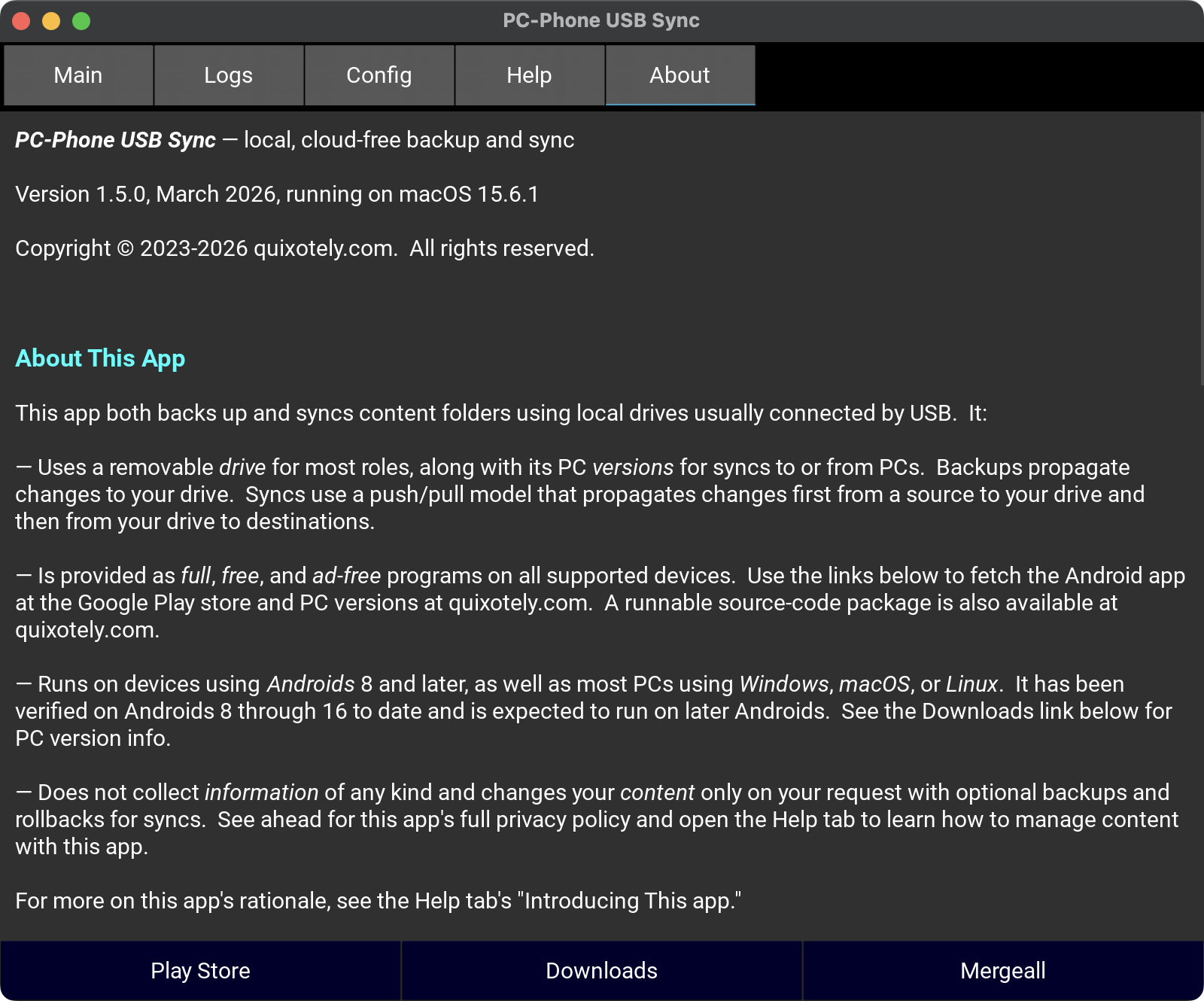 PC-Phone USB Sync

Main Logs Config Help About

PC-Phone USB Sync — local, cloud-free backup and sync

Version 1.5.0, March 2026, running on macOS 15.6.1

Copyright © 2023-2026 quixotely.com. All rights reserved.

About This App

This app both backs up and syncs content folders using local drives usually connected by USB. It:

— Uses a removable drive for most roles, along with its PC versions for syncs to or from PCs. Backups propagate changes to your drive. Syncs use a push/pull model that propagates changes first from a source to your drive and then from your drive to destinations.

— Is provided as full, free, and ad-free programs on all supported devices. Use the links below to fetch the Android app at the Google Play store and PC versions at quixotely.com. A runnable source-code package is also available at quixotely.com.

— Runs on devices using Androids 8 and later, as well as most PCs using Windows, macOS, or Linux. It has been verified on Androids 8 through 16 to date and is expected to run on later Androids. See the Downloads link below for PC version info.

— Does not collect information of any kind and changes your content only on your request with optional backups and rollbacks for syncs. See ahead for this app's full privacy policy and open the Help tab to learn how to manage content with this app.

For more on this app's rationale, see the Help tab's "Introducing This app."

Play Store Downloads Mergeall